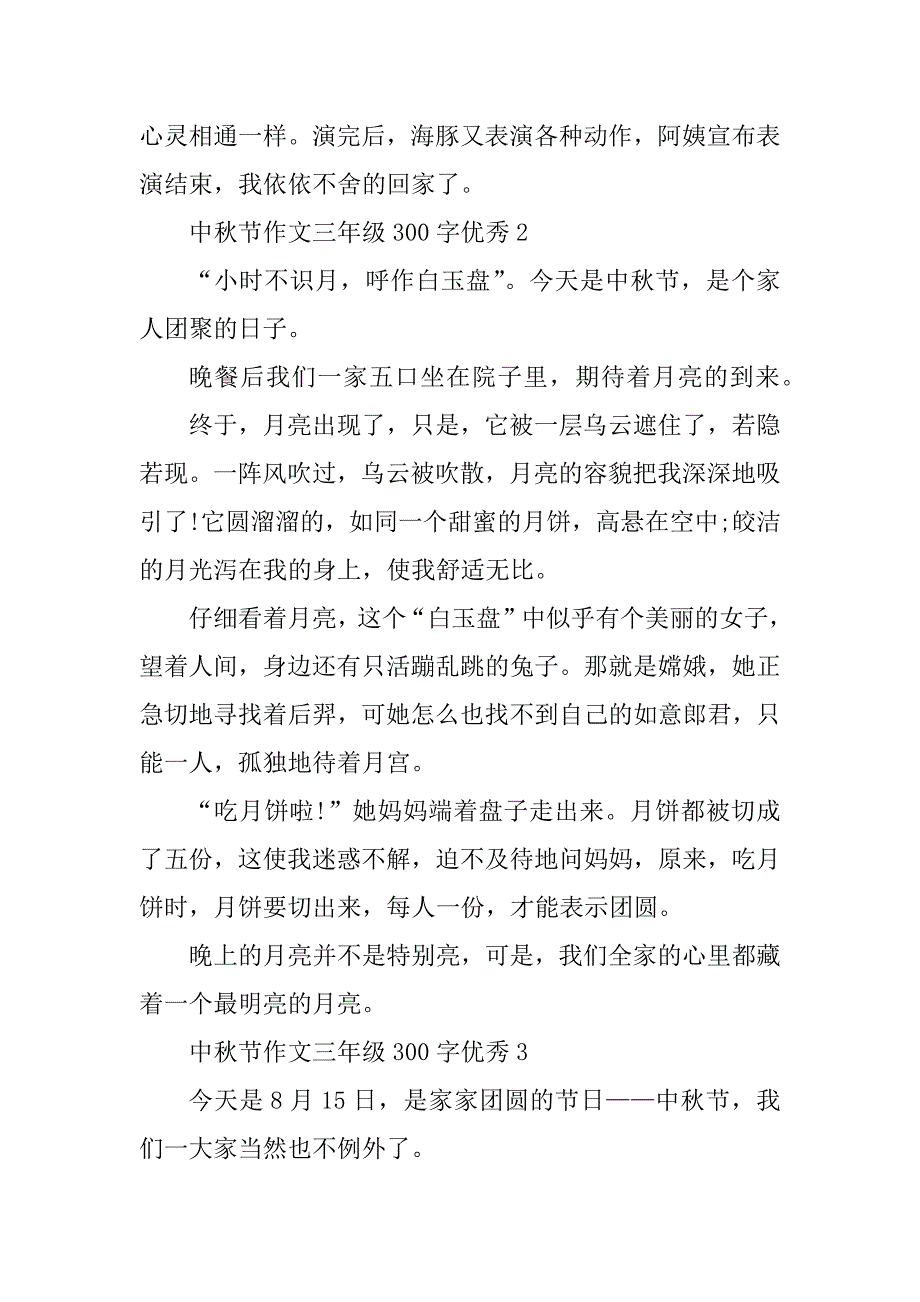 心灵相通一样。演完后，海豚又表演各种动作，阿姨宣布表演结束，我依依不舍的回家了。

中秋节作文三年级 300 字优秀 2

“小时不识月，呼作白玉盘”。今天是中秋节，是个家人团聚的日子。

晚餐后我们一家五口坐在院子里，期待着月亮的到来。

终于，月亮出现了，只是，它被一层乌云遮住了，若隐若现。一阵风吹过，乌云被吹散，月亮的容貌把我深深地吸引了!它圆溜溜的，如同一个甜蜜的月饼，高悬在空中;皎洁的月光泻在我的身上，使我舒适无比。

仔细看着月亮，这个“白玉盘”中似乎有个美丽的女子，望着人间，身边还有只活蹦乱跳的兔子。那就是嫦娥，她正急切地寻找着后羿，可她怎么也找不到自己的如意郎君，只能一人，孤独地待着月宫。

“吃月饼啦!”她妈妈端着盘子走出来。月饼都被切成了五份，这使我迷惑不解，迫不及待地问妈妈，原来，吃月饼时，月饼要切出来，每人一份，才能表示团圆。

晚上的月亮并不是特别亮，可是，我们全家的心里都藏着一个最明亮的月亮。

中秋节作文三年级 300 字优秀 3

今天是 8 月 15 日，是家家团圆的节日——中秋节，我们一大家当然也不例外了。